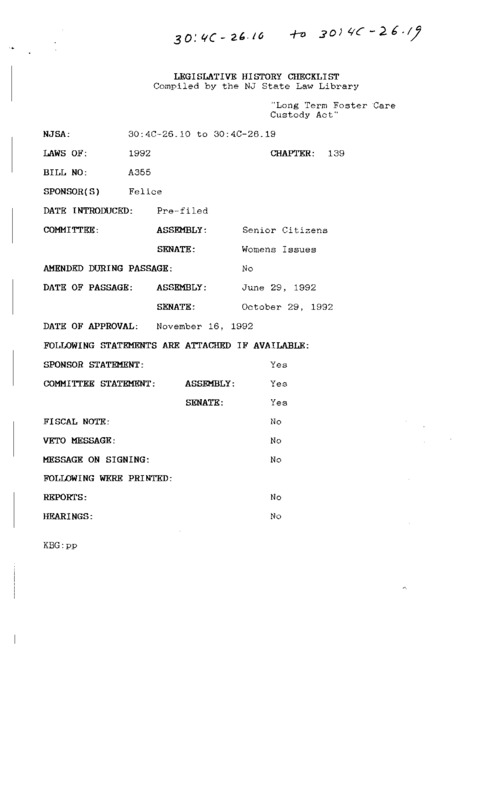 30:4C-26.10 to 30:4C-26.19

LEGISLATIVE HISTORY CHECKLIST
Compiled by the NJ State Law Library

"Long Term Foster Care Custody Act"

NJSA: 30:4C-26.10 to 30:4C-26.19

LAWS OF: 1992 CHAPTER: 139

BILL NO: A355

SPONSOR(S) Felice

DATE INTRODUCED: Pre-filed

COMMITTEE: ASSEMBLY: Senior Citizens

SENATE: Womens Issues

AMENDED DURING PASSAGE: No

DATE OF PASSAGE: ASSEMBLY: June 29, 1992

SENATE: October 29, 1992

DATE OF APPROVAL: November 16, 1992

FOLLOWING STATEMENTS ARE ATTACHED IF AVAILABLE:

SPONSOR STATEMENT: Yes

COMMITTEE STATEMENT: ASSEMBLY: Yes

SENATE: Yes

FISCAL NOTE: No

VETO MESSAGE: No

MESSAGE ON SIGNING: No

FOLLOWING WERE PRINTED:

REPORTS: No

HEARINGS: No

KBG:pp